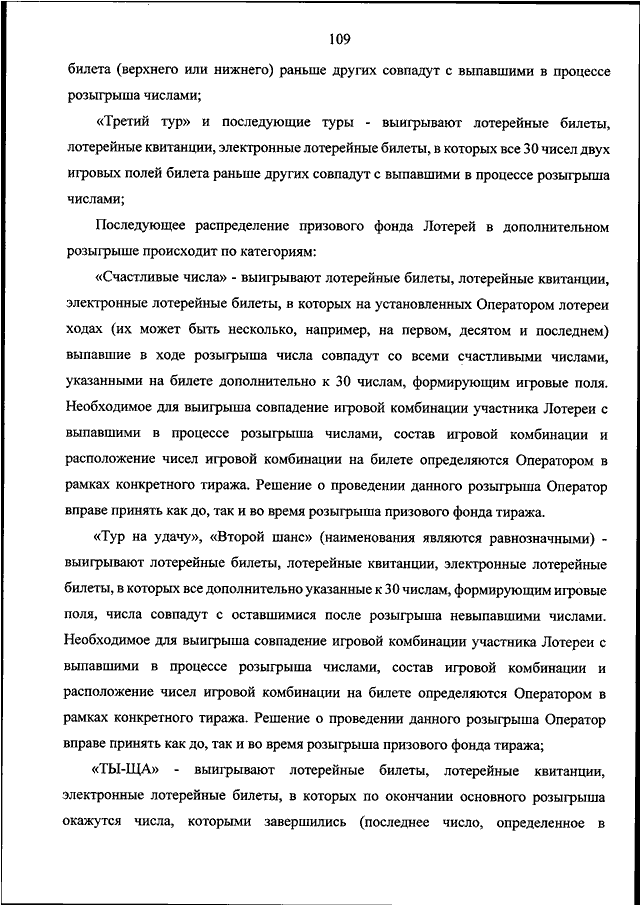 109

билета (верхнего или нижнего) раньше других совпадут с выпавшими в процессе розыгрыша числами;

«Третий тур» и последующие туры - выигрывают лотерейные билеты, лотерейные квитанции, электронные лотерейные билеты, в которых все 30 чисел двух игровых полей билета раньше других совпадут с выпавшими в процессе розыгрыша числами;

Последующее распределение призового фонда Лотерей в дополнительном розыгрыше происходит по категориям:

«Счастливые числа» - выигрывают лотерейные билеты, лотерейные квитанции, электронные лотерейные билеты, в которых на установленных Оператором лотереи ходах (их может быть несколько, например, на первом, десятом и последнем) выпавшие в ходе розыгрыша числа совпадут со всеми счастливыми числами, указанными на билете дополнительно к 30 числам, формирующим игровые поля. Необходимое для выигрыша совпадение игровой комбинации участника Лотереи с выпавшими в процессе розыгрыша числами, состав игровой комбинации и расположение чисел игровой комбинации на билете определяются Оператором в рамках конкретного тиража. Решение о проведении данного розыгрыша Оператор вправе принять как до, так и во время розыгрыша призового фонда тиража.

«Тур на удачу», «Второй шанс» (наименования являются равнозначными) - выигрывают лотерейные билеты, лотерейные квитанции, электронные лотерейные билеты, в которых все дополнительно указанные к 30 числам, формирующим игровые поля, числа совпадут с оставшимися после розыгрыша невыпавшими числами. Необходимое для выигрыша совпадение игровой комбинации участника Лотереи с выпавшими в процессе розыгрыша числами, состав игровой комбинации и расположение чисел игровой комбинации на билете определяются Оператором в рамках конкретного тиража. Решение о проведении данного розыгрыша Оператор вправе принять как до, так и во время розыгрыша призового фонда тиража;

«ТЫ-ЩА» - выигрывают лотерейные билеты, лотерейные квитанции, электронные лотерейные билеты, в которых по окончании основного розыгрыша окажутся числа, которыми завершились (последнее число, определенное в